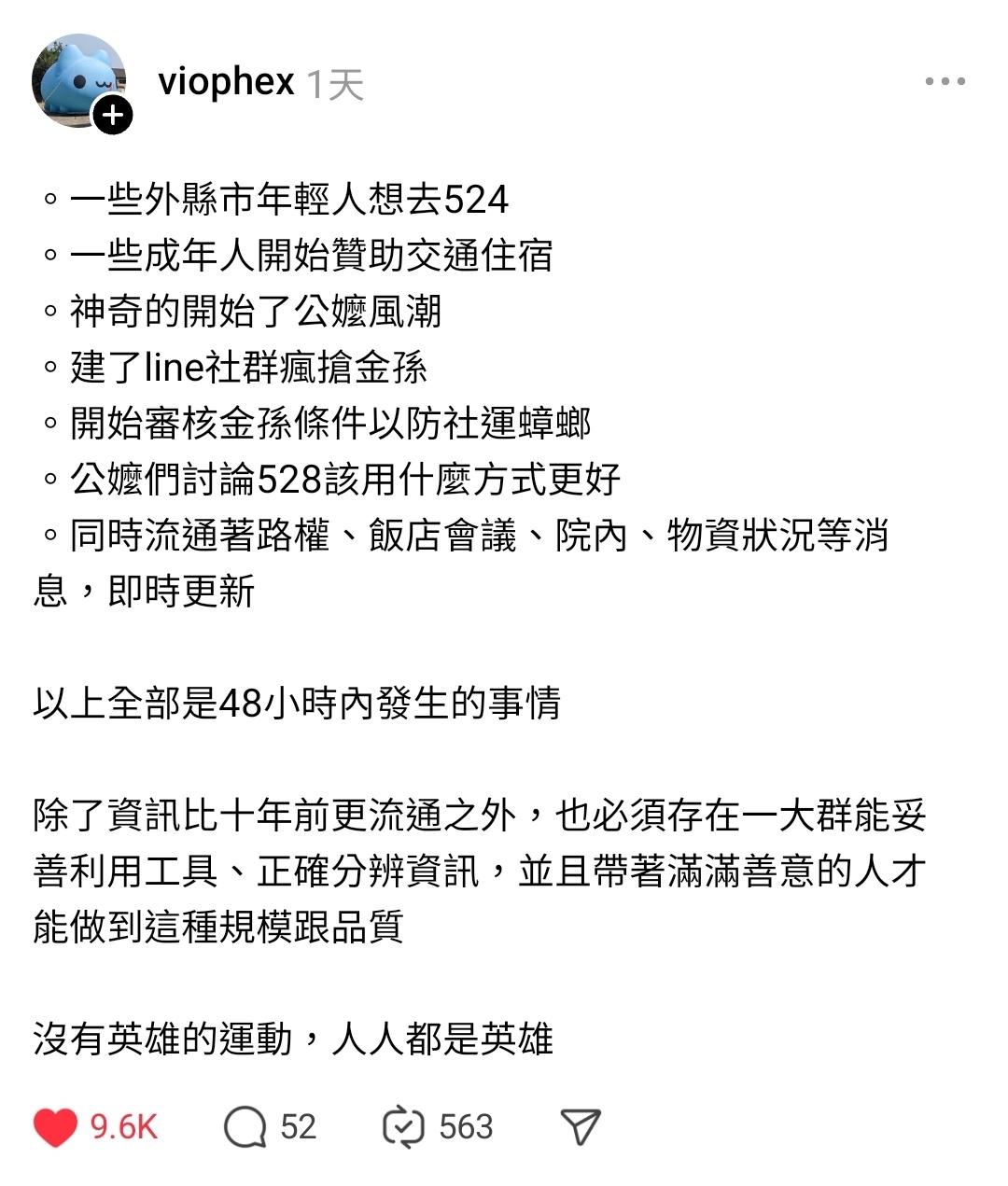 viophex 1天

◦ 一些外縣市年輕人想去524
◦ 一些成年人開始贊助交通住宿
◦ 神奇的開始了公嬤風潮
◦ 建了line社群瘋搶金孫
◦ 開始審核金孫條件以防社運蟑螂
◦ 公嬤們討論528該用什麼方式更好
◦ 同時流通著路權、飯店會議、院內、物資狀況等消息，即時更新

以上全部是48小時內發生的事情

除了資訊比十年前更流通之外，也必須存在一大群能妥善利用工具、正確分辨資訊，並且帶著滿滿善意的人才能做到這種規模跟品質

沒有英雄的運動，人人都是英雄

9.6K 52 563